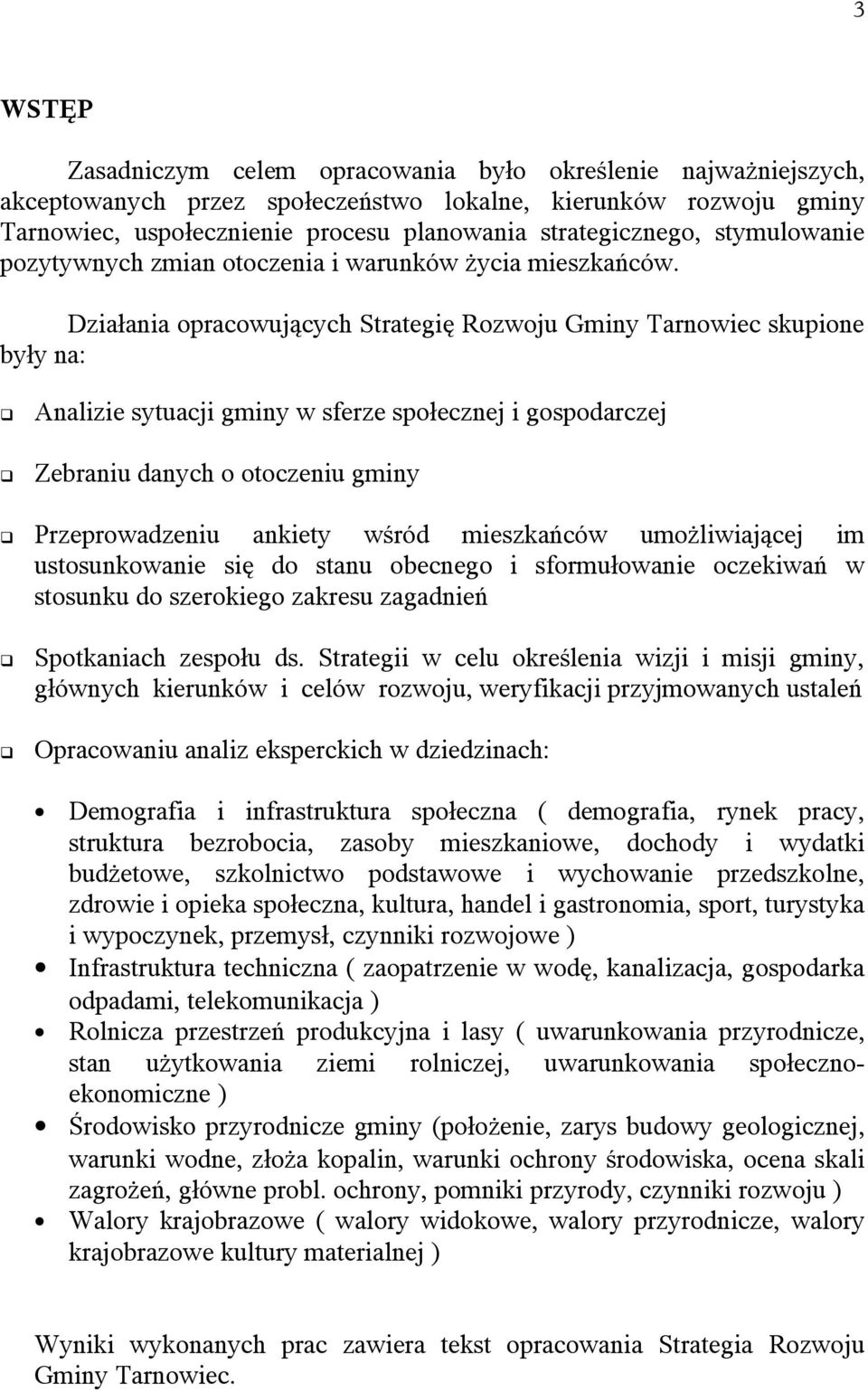 3

WSTĘP

Zasadniczym celem opracowania było określenie najważniejszych, akceptowanych przez społeczeństwo lokalne, kierunków rozwoju gminy Tarnowiec, uspołecznienie procesu planowania strategicznego, stymulowanie pozytywnych zmian otoczenia i warunków życia mieszkańców.

Działania opracowujących Strategię Rozwoju Gminy Tarnowiec skupione były na:

❑ Analizie sytuacji gminy w sferze społecznej i gospodarczej

❑ Zebraniu danych o otoczeniu gminy

❑ Przeprowadzeniu ankiety wśród mieszkańców umożliwiającej im ustosunkowanie się do stanu obecnego i sformułowanie oczekiwań w stosunku do szerokiego zakresu zagadnień

❑ Spotkaniach zespołu ds. Strategii w celu określenia wizji i misji gminy, głównych kierunków i celów rozwoju, weryfikacji przyjmowanych ustaleń

❑ Opracowaniu analiz eksperckich w dziedzinach:

• Demografia i infrastruktura społeczna ( demografia, rynek pracy, struktura bezrobocia, zasoby mieszkaniowe, dochody i wydatki budżetowe, szkolnictwo podstawowe i wychowanie przedszkolne, zdrowie i opieka społeczna, kultura, handel i gastronomia, sport, turystyka i wypoczynek, przemysł, czynniki rozwojowe )
• Infrastruktura techniczna ( zaopatrzenie w wodę, kanalizacja, gospodarka odpadami, telekomunikacja )
• Rolnicza przestrzeń produkcyjna i lasy ( uwarunkowania przyrodnicze, stan użytkowania ziemi rolniczej, uwarunkowania społeczno-ekonomiczne )
• Środowisko przyrodnicze gminy (położenie, zarys budowy geologicznej, warunki wodne, złoża kopalin, warunki ochrony środowiska, ocena skali zagrożeń, główne probl. ochrony, pomniki przyrody, czynniki rozwoju )
• Walory krajobrazowe ( walory widokowe, walory przyrodnicze, walory krajobrazowe kultury materialnej )

Wyniki wykonanych prac zawiera tekst opracowania Strategia Rozwoju Gminy Tarnowiec.